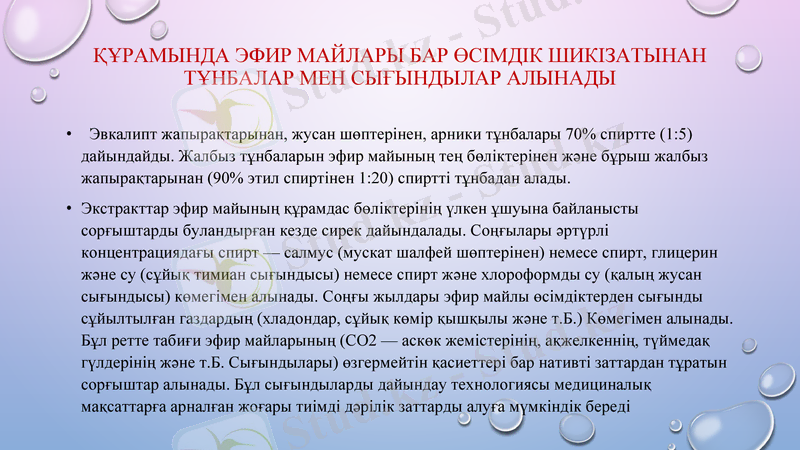 ҚҰРАМЫНДА ЭФИР МАЙЛАРЫ БАР ӨСІМДІК ШИКІЗАТЫНАН ТҰНБАЛАР МЕН СЫҒЫНДЫЛАР АЛЫНАДЫ

• Эвкалипт жапырақтарынан, жусан шөптерінен, арники тұнбалары 70% спиртте (1:5) дайындайды. Жалбыз тұнбаларын эфир майының тең бөліктерінен және бұрыш жалбыз жапырақтарынан (90% этил спиртінен 1:20) спиртті тұнбадан алады.

• Экстракттар эфир майының құрамдас бөліктерінің үлкен ұшуына байланысты сорғыштарды буландырған кезде сирек дайындалады. Соңғылары әртүрлі концентрациядағы спирт — салмус (мускат шалфей шөптерінен) немесе спирт, глицерин және су (сұйық тимиан сығындысы) немесе спирт және хлороформды су (қалың жусан сығындысы) көмегімен алынады. Соңғы жылдары эфир майлы өсімдіктерден сығынды сұйылтылған газдардың (хладондар, сұйық көмір қышқылы және т.Б.) Көмегімен алынады. Бұл ретте табиғи эфир майларының (СО2 — аскөк жемістерінің, ақжелкеннің, түймедақ гүлдерінің және т.Б. Сығындылары) өзгермейтін қасиеттері бар нативті заттардан тұратын сорғыштар алынады. Бұл сығындыларды дайындау технологиясы медициналық мақсаттарға арналған жоғары тиімді дәрілік заттарды алуға мүмкіндік береді

Stud.kz - Stud.kz